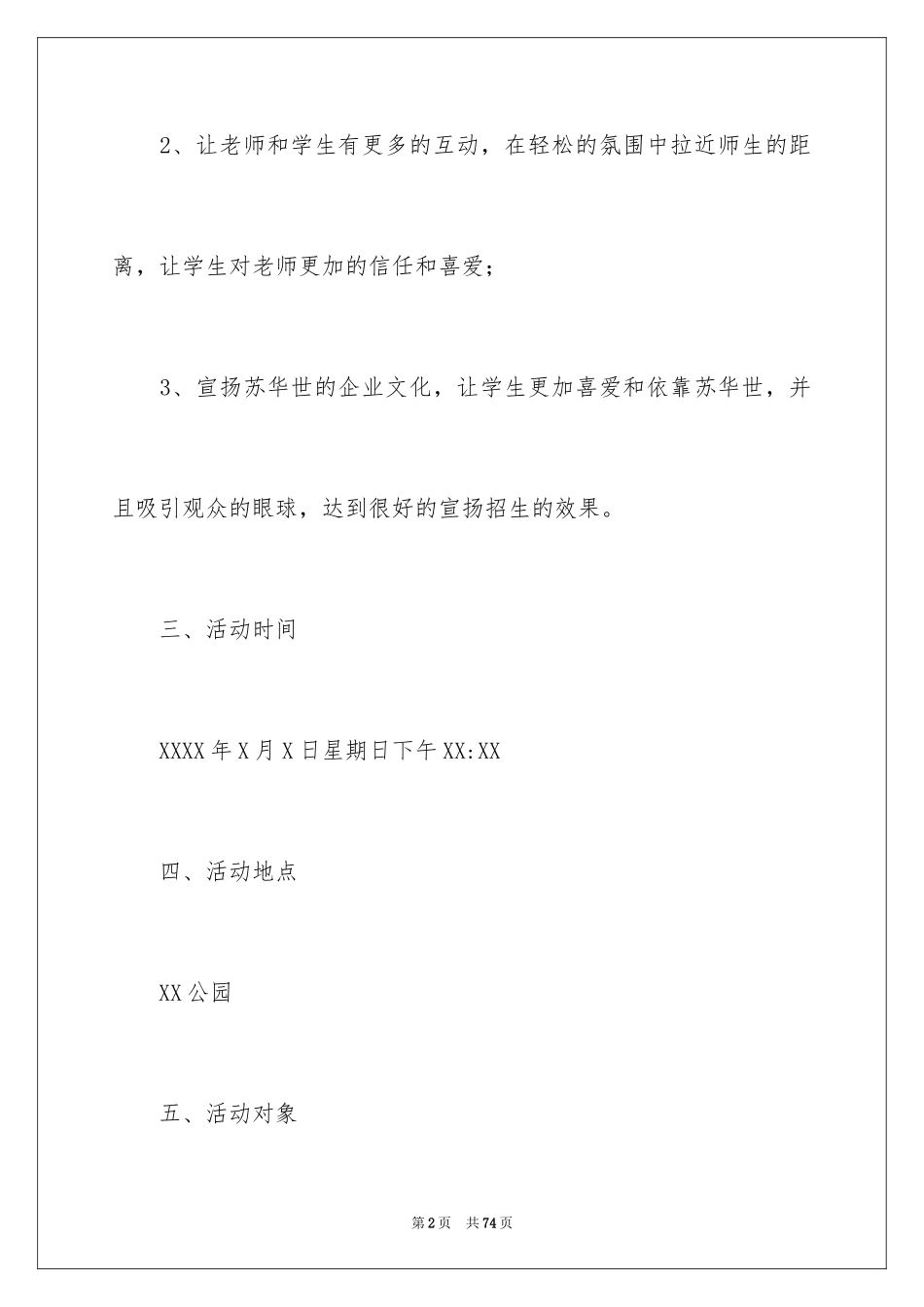 2、让老师和学生有更多的互动，在轻松的氛围中拉近师生的距离，让学生对老师更加的信任和喜爱；

3、宣扬苏华世的企业文化，让学生更加喜爱和依靠苏华世，并且吸引观众的眼球，达到很好的宣扬招生的效果。

三、活动时间

XXXX年X月X日星期日下午XX:XX

四、活动地点

XX公园

五、活动对象

第2页　共74页